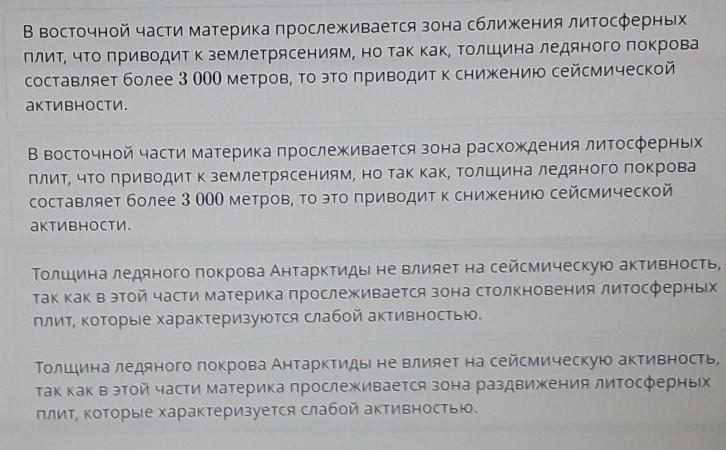 В восточной части материка прослеживается зона сближения литосферных плит, что приводит к землетрясениям, но так как, толщина ледяного покрова составляет более 3 000 метров, то это приводит к снижению сейсмической активности.

В восточной части материка прослеживается зона расхождения литосферных плит, что приводит к землетрясениям, но так как, толщина ледяного покрова составляет более 3 000 метров, то это приводит к снижению сейсмической активности.

Толщина ледяного покрова Антарктиды не влияет на сейсмическую активность, так как в этой части материка прослеживается зона столкновения литосферных плит, которые характеризуются слабой активностью.

Толщина ледяного покрова Антарктиды не влияет на сейсмическую активность, так как в этой части материка прослеживается зона раздвижения литосферных плит, которые характеризуется слабой активностью.